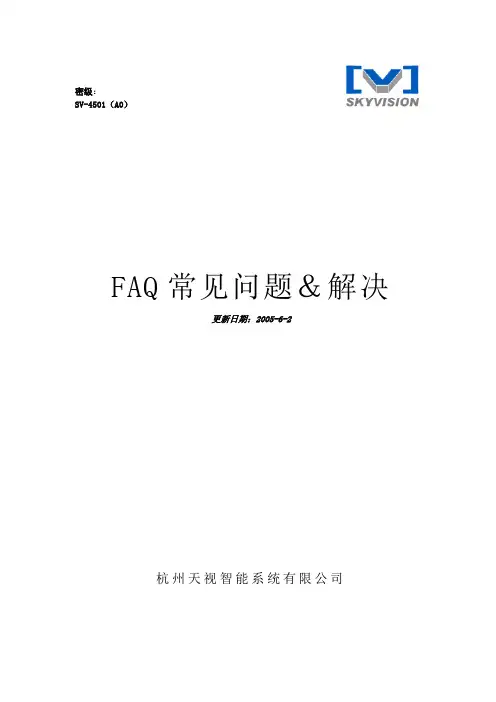 密级：
SV-4501（A0）

SKYVISION

FAQ常见问题&解决

更新日期：2005-6-2

杭州天视智能系统有限公司